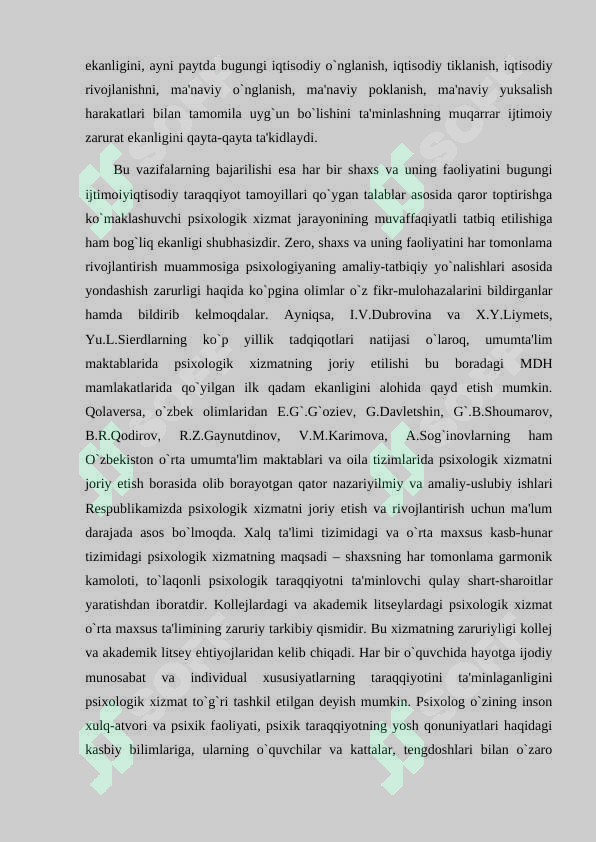 ekanligini, ayni paytda bugungi iqtisodiy o`nglanish, iqtisodiy tiklanish, iqtisodiy rivojlanishni, ma'naviy o`nglanish, ma'naviy poklanish, ma'naviy yuksalish harakatlari bilan tamomila uyg`un bo`lishini ta'minlashning muqarrar ijtimoiy zarurat ekanligini qayta-qayta ta'kidlaydi.

Bu vazifalarning bajarilishi esa har bir shaxs va uning faoliyatini bugungi ijtimoiyiqtisodiy taraqqiyot tamoyillari qo`ygan talablar asosida qaror toptirishga ko`maklashuvchi psixologik xizmat jarayonining muvaffaqiyatli tatbiq etilishiga ham bog`liq ekanligi shubhasizdir. Zero, shaxs va uning faoliyatini har tomonlama rivojlantirish muammosiga psixologiyaning amaliy-tatbiqiy yo`nalishlari asosida yondashish zarurligi haqida ko`pgina olimlar o`z fikr-mulohazalarini bildirganlar hamda bildirib kelmoqdalar. Ayniqsa, I.V.Dubrovina va X.Y.Liymets, Yu.L.Sierdlarning ko`p yillik tadqiqotlari natijasi o`laroq, umumta'lim maktablarida psixologik xizmatning joriy etilishi bu boradagi MDH mamlakatlarida qo`yilgan ilk qadam ekanligini alohida qayd etish mumkin. Qolaversa, o`zbek olimlaridan E.G`.G`oziev, G.Davletshin, G`.B.Shoumarov, B.R.Qodirov, R.Z.Gaynutdinov, V.M.Karimova, A.Sog`inovlarning ham O`zbekiston o`rta umumta'lim maktablari va oila tizimlarida psixologik xizmatni joriy etish borasida olib borayotgan qator nazariyilmiy va amaliy-uslubiy ishlari Respublikamizda psixologik xizmatni joriy etish va rivojlantirish uchun ma'lum darajada asos bo`lmoqda. Xalq ta'limi tizimidagi va o`rta maxsus kasb-hunar tizimidagi psixologik xizmatning maqsadi – shaxsning har tomonlama garmonik kamoloti, to`laqonli psixologik taraqqiyotni ta'minlovchi qulay shart-sharoitlar yaratishdan iboratdir. Kollejlardagi va akademik litseylardagi psixologik xizmat o`rta maxsus ta'limining zaruriy tarkibiy qismidir. Bu xizmatning zaruriyligi kollej va akademik litsey ehtiyojlaridan kelib chiqadi. Har bir o`quvchida hayotga ijodiy munosabat va individual xususiyatlarning taraqqiyotini ta'minlaganligini psixologik xizmat to`g`ri tashkil etilgan deyish mumkin. Psixolog o`zining inson xulq-atvori va psixik faoliyati, psixik taraqqiyotning yosh qonuniyatlari haqidagi kasbiy bilimlariga, ularning o`quvchilar va kattalar, tengdoshlari bilan o`zaro